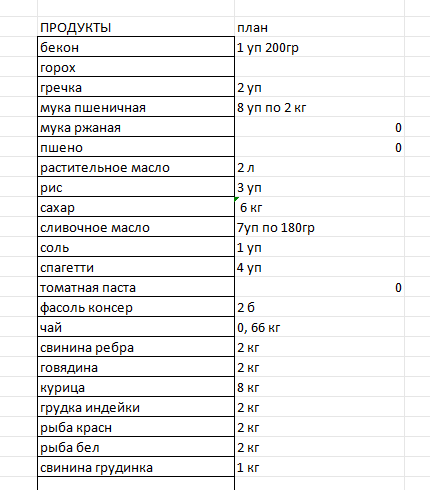 | ПРОДУКТЫ | план |
|---|---|
| бекон | 1 уп 200гр |
| горох | |
| гречка | 2 уп |
| мука пшеничная | 8 уп по 2 кг |
| мука ржаная | 0 |
| пшено | 0 |
| растительное масло | 2 л |
| рис | 3 уп |
| сахар | 6 кг |
| сливочное масло | 7уп по 180гр |
| соль | 1 уп |
| спагетти | 4 уп |
| томатная паста | 0 |
| фасоль консер | 2 б |
| чай | 0, 66 кг |
| свинина ребра | 2 кг |
| говядина | 2 кг |
| курица | 8 кг |
| грудка индейки | 2 кг |
| рыба красн | 2 кг |
| рыба бел | 2 кг |
| свинина грудинка | 1 кг |